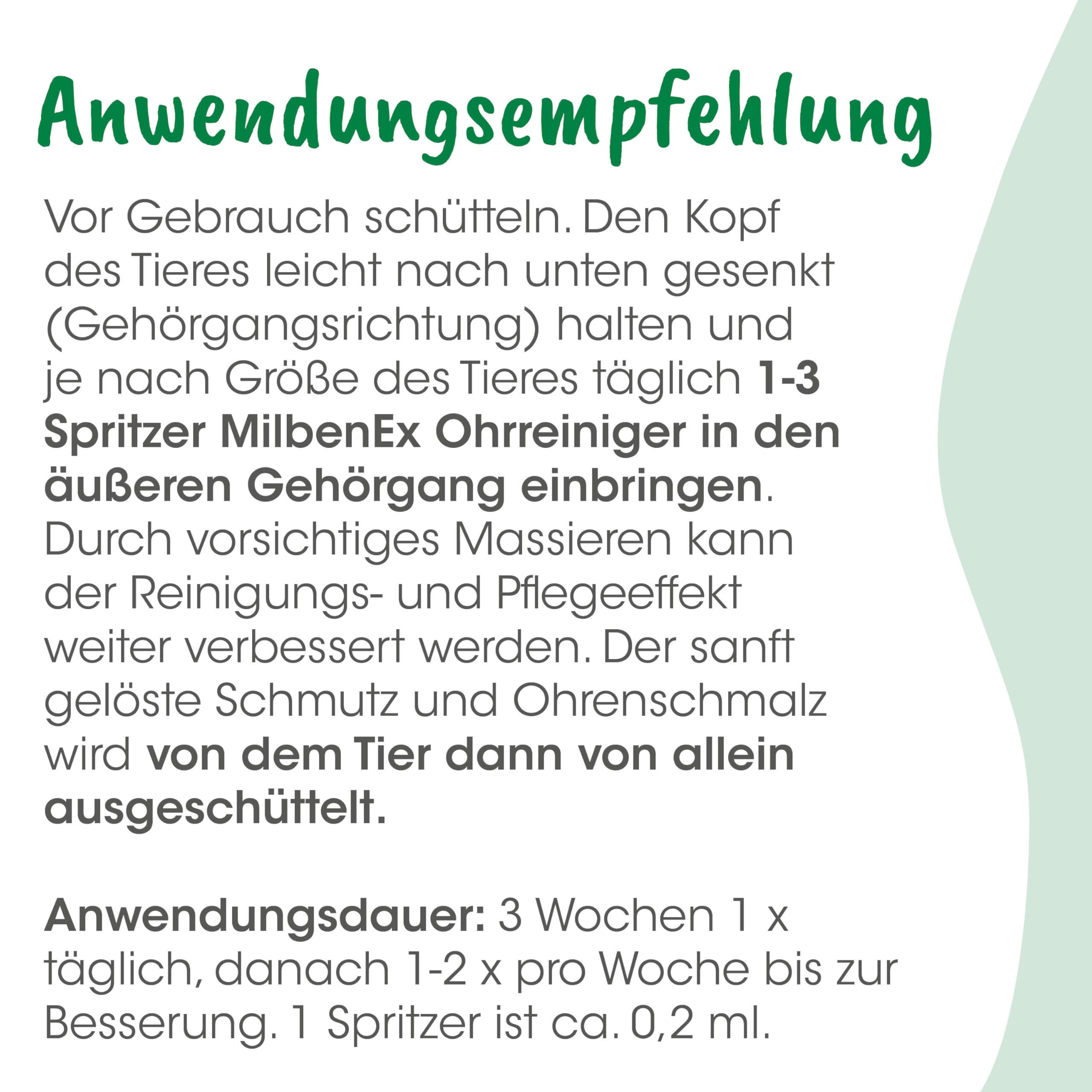 Anwendungsempfehlung

Vor Gebrauch schütteln. Den Kopf des Tieres leicht nach unten gesenkt (Gehörgangsrichtung) halten und je nach Größe des Tieres täglich 1-3 Spritzer MilbenEx Ohrreiniger in den äußeren Gehörgang einbringen. Durch vorsichtiges Massieren kann der Reinigungs- und Pflegeeffekt weiter verbessert werden. Der sanft gelöste Schmutz und Ohrenschmalz wird von dem Tier dann von allein ausgeschüttelt.

Anwendungsdauer: 3 Wochen 1 x täglich, danach 1-2 x pro Woche bis zur Besserung. 1 Spritzer ist ca. 0,2 ml.